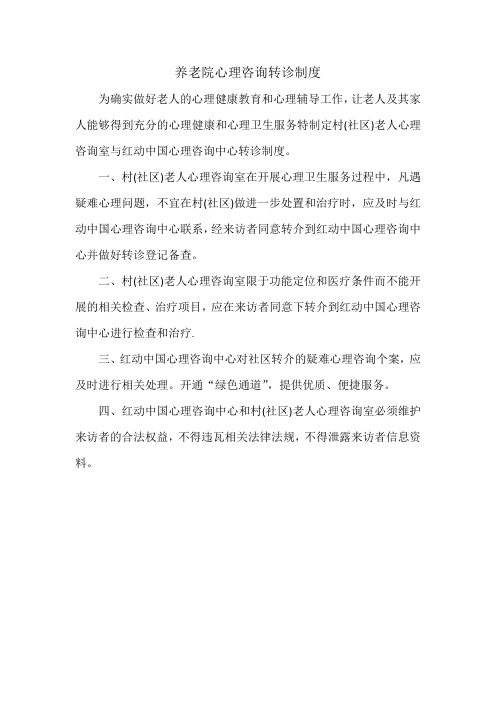 养老院心理咨询转诊制度

为确实做好老人的心理健康教育和心理辅导工作，让老人及其家人能够得到充分的心理健康和心理卫生服务特制定村(社区)老人心理咨询室与红动中国心理咨询中心转诊制度。

一、村(社区)老人心理咨询室在开展心理卫生服务过程中，凡遇疑难心理问题，不宜在村(社区)做进一步处置和治疗时，应及时与红动中国心理咨询中心联系，经来访者同意转介到红动中国心理咨询中心并做好转诊登记备查。

二、村(社区)老人心理咨询室限于功能定位和医疗条件而不能开展的相关检查、治疗项目，应在来访者同意下转介到红动中国心理咨询中心进行检查和治疗.

三、红动中国心理咨询中心对社区转介的疑难心理咨询个案，应及时进行相关处理。开通“绿色通道”，提供优质、便捷服务。

四、红动中国心理咨询中心和村(社区)老人心理咨询室必须维护来访者的合法权益，不得违瓦相关法律法规，不得泄露来访者信息资料。